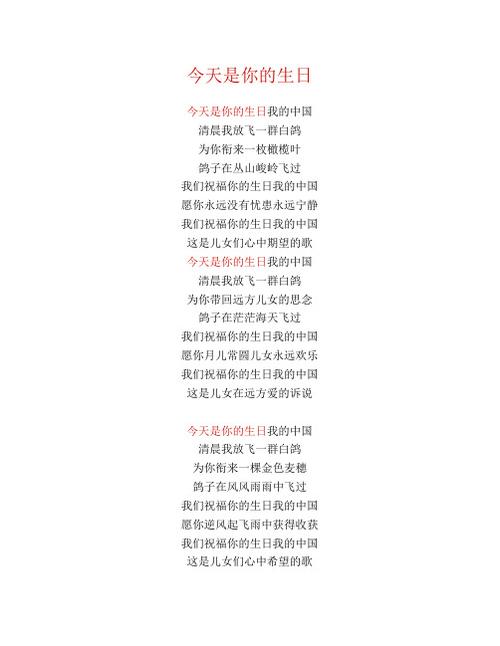 今天是你的生日

今天是你的生日我的中国
清晨我放飞一群白鸽
为你衔来一枚橄榄叶
鸽子在丛山峻岭飞过
我们祝福你的生日我的中国
愿你永远没有忧患永远宁静
我们祝福你的生日我的中国
这是儿女们心中期望的歌
今天是你的生日我的中国
清晨我放飞一群白鸽
为你带回远方儿女的思念
鸽子在茫茫海天飞过
我们祝福你的生日我的中国
愿你月儿常圆儿女永远欢乐
我们祝福你的生日我的中国
这是儿女在远方爱的诉说

今天是你的生日我的中国
清晨我放飞一群白鸽
为你衔来一棵金色麦穗
鸽子在风风雨雨中飞过
我们祝福你的生日我的中国
愿你逆风起飞雨中获得收获
我们祝福你的生日我的中国
这是儿女们心中希望的歌